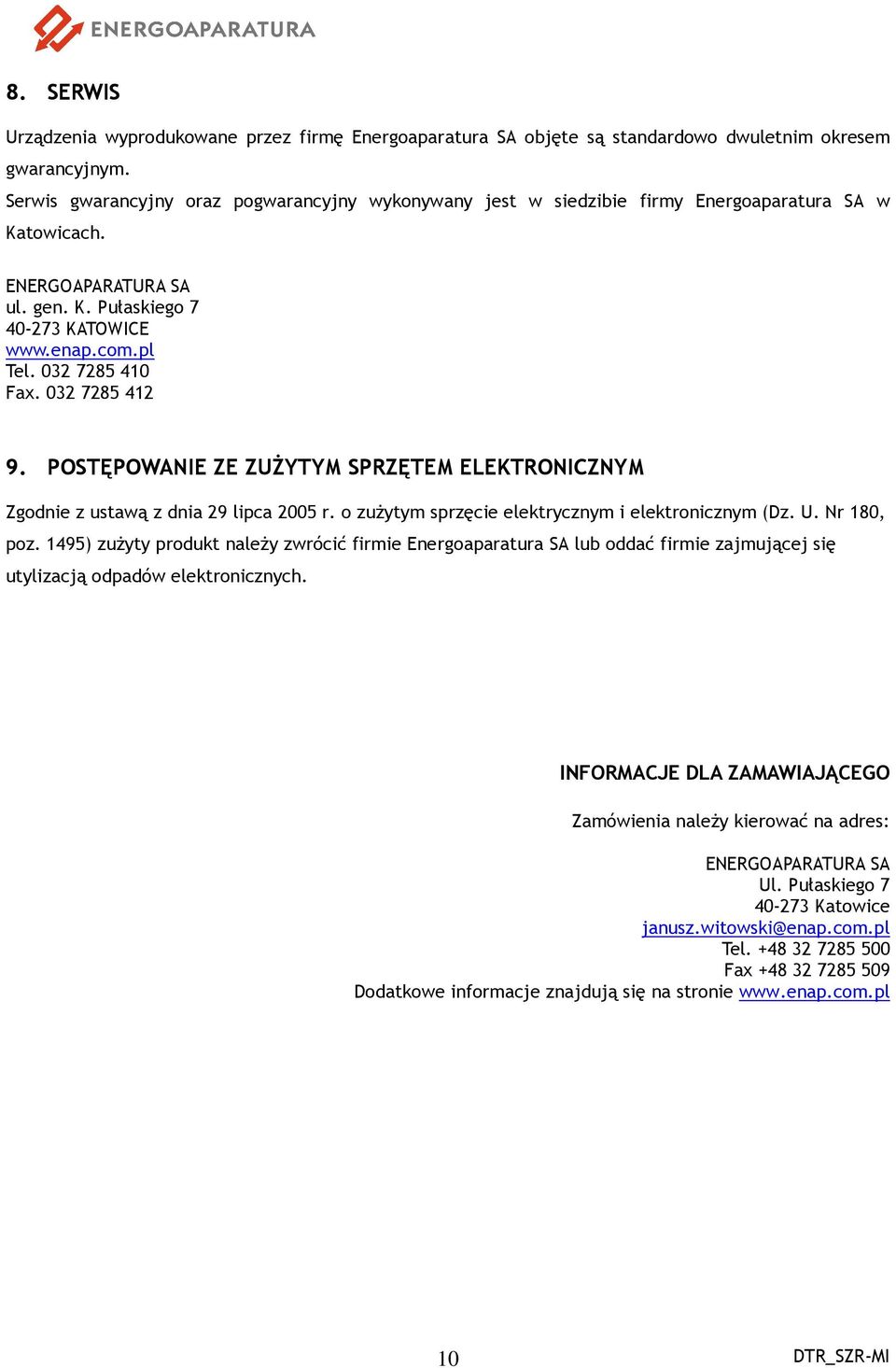 ENERGOAPARATURA

8. SERWIS

Urządzenia wyprodukowane przez firmę Energoaparatura SA objęte są standardowo dwuletnim okresem gwarancyjnym.
Serwis gwarancyjny oraz pogwarancyjny wykonywany jest w siedzibie firmy Energoaparatura SA w Katowicach.

ENERGOAPARATURA SA
ul. gen. K. Pułaskiego 7
40-273 KATOWICE
www.enap.com.pl
Tel. 032 7285 410
Fax. 032 7285 412

9. POSTĘPOWANIE ZE ZUŻYTYM SPRZĘTEM ELEKTRONICZNYM

Zgodnie z ustawą z dnia 29 lipca 2005 r. o zużytym sprzęcie elektrycznym i elektronicznym (Dz. U. Nr 180, poz. 1495) zużyty produkt należy zwrócić firmie Energoaparatura SA lub oddać firmie zajmującej się utylizacją odpadów elektronicznych.

INFORMACJE DLA ZAMAWIAJĄCEGO

Zamówienia należy kierować na adres:

ENERGOAPARATURA SA
Ul. Pułaskiego 7
40-273 Katowice
janusz.witowski@enap.com.pl
Tel. +48 32 7285 500
Fax +48 32 7285 509
Dodatkowe informacje znajdują się na stronie www.enap.com.pl

10

DTR_SZR-MI